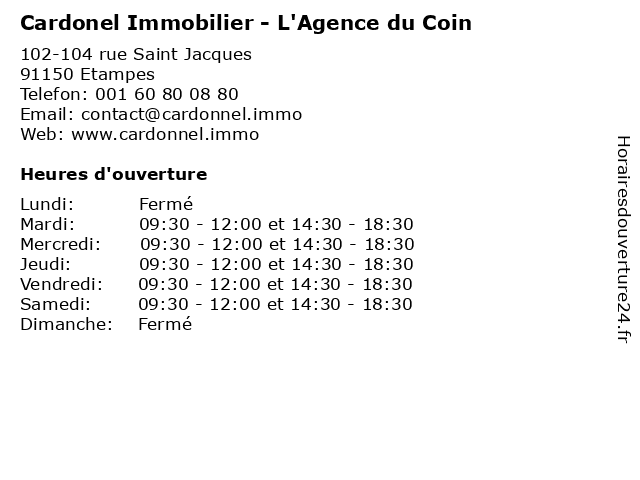 Cardonel Immobilier - L'Agence du Coin

102-104 rue Saint Jacques
91150 Etampes
Telefon: 001 60 80 08 80
Email: contact@cardonnel.immo
Web: www.cardonnel.immo

Heures d'ouverture

| | |
|---|---|
| Lundi: | Fermé |
| Mardi: | 09:30 - 12:00 et 14:30 - 18:30 |
| Mercredi: | 09:30 - 12:00 et 14:30 - 18:30 |
| Jeudi: | 09:30 - 12:00 et 14:30 - 18:30 |
| Vendredi: | 09:30 - 12:00 et 14:30 - 18:30 |
| Samedi: | 09:30 - 12:00 et 14:30 - 18:30 |
| Dimanche: | Fermé |

Horairesdouverture24.fr